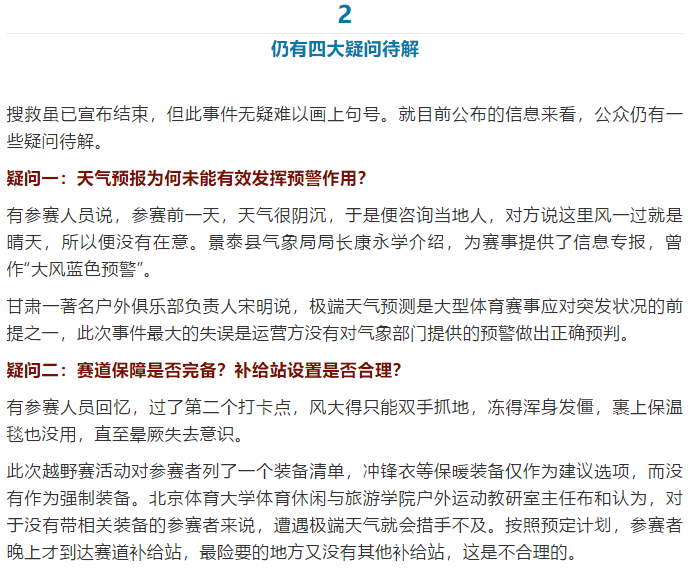 2

仍有四大疑问待解

搜救虽已宣布结束，但此事件无疑难以画上句号。就目前公布的信息来看，公众仍有一些疑问待解。

疑问一：天气预报为何未能有效发挥预警作用？

有参赛人员说，参赛前一天，天气很阴沉，于是便咨询当地人，对方说这里风一过就是晴天，所以便没有在意。景泰县气象局局长康永学介绍，为赛事提供了信息专报，曾作“大风蓝色预警”。

甘肃一著名户外俱乐部负责人宋明说，极端天气预测是大型体育赛事应对突发状况的前提之一，此次事件最大的失误是运营方没有对气象部门提供的预警做出正确预判。

疑问二：赛道保障是否完备？补给站设置是否合理？

有参赛人员回忆，过了第二个打卡点，风大得只能双手抓地，冻得浑身发僵，裹上保温毯也没用，直至晕厥失去意识。

此次越野赛活动对参赛者列了一个装备清单，冲锋衣等保暖装备仅作为建议选项，而没有作为强制装备。北京体育大学体育休闲与旅游学院户外运动教研室主任布和认为，对于没有带相关装备的参赛者来说，遭遇极端天气就会措手不及。按照预定计划，参赛者晚上才到达赛道补给站，最险要的地方又没有其他补给站，这是不合理的。